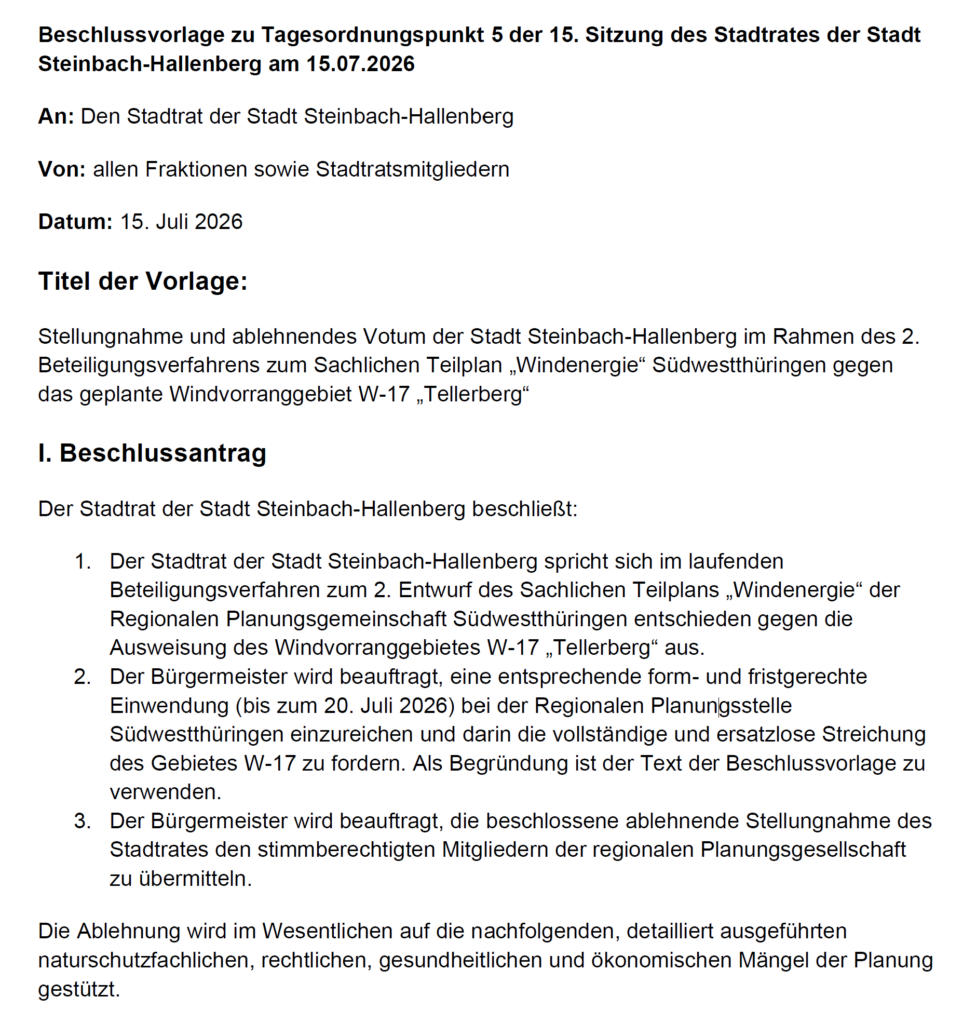 Beschlussvorlage zu Tagesordnungspunkt 5 der 15. Sitzung des Stadtrates der Stadt Steinbach-Hallenberg am 15.07.2026

An: Den Stadtrat der Stadt Steinbach-Hallenberg

Von: allen Fraktionen sowie Stadtratsmitgliedern

Datum: 15. Juli 2026

Titel der Vorlage:

Stellungnahme und ablehnendes Votum der Stadt Steinbach-Hallenberg im Rahmen des 2. Beteiligungsverfahrens zum Sachlichen Teilplan „Windenergie“ Südwestthüringen gegen das geplante Windvorranggebiet W-17 „Tellerberg“

I. Beschlussantrag

Der Stadtrat der Stadt Steinbach-Hallenberg beschließt:

1. Der Stadtrat der Stadt Steinbach-Hallenberg spricht sich im laufenden Beteiligungsverfahren zum 2. Entwurf des Sachlichen Teilplans „Windenergie“ der Regionalen Planungsgemeinschaft Südwestthüringen entschieden gegen die Ausweisung des Windvorranggebietes W-17 „Tellerberg“ aus.
2. Der Bürgermeister wird beauftragt, eine entsprechende form- und fristgerechte Einwendung (bis zum 20. Juli 2026) bei der Regionalen Planungsstelle Südwestthüringen einzureichen und darin die vollständige und ersatzlose Streichung des Gebietes W-17 zu fordern. Als Begründung ist der Text der Beschlussvorlage zu verwenden.
3. Der Bürgermeister wird beauftragt, die beschlossene ablehnende Stellungnahme des Stadtrates den stimmberechtigten Mitgliedern der regionalen Planungsgesellschaft zu übermitteln.

Die Ablehnung wird im Wesentlichen auf die nachfolgenden, detailliert ausgeführten naturschutzfachlichen, rechtlichen, gesundheitlichen und ökonomischen Mängel der Planung gestützt.